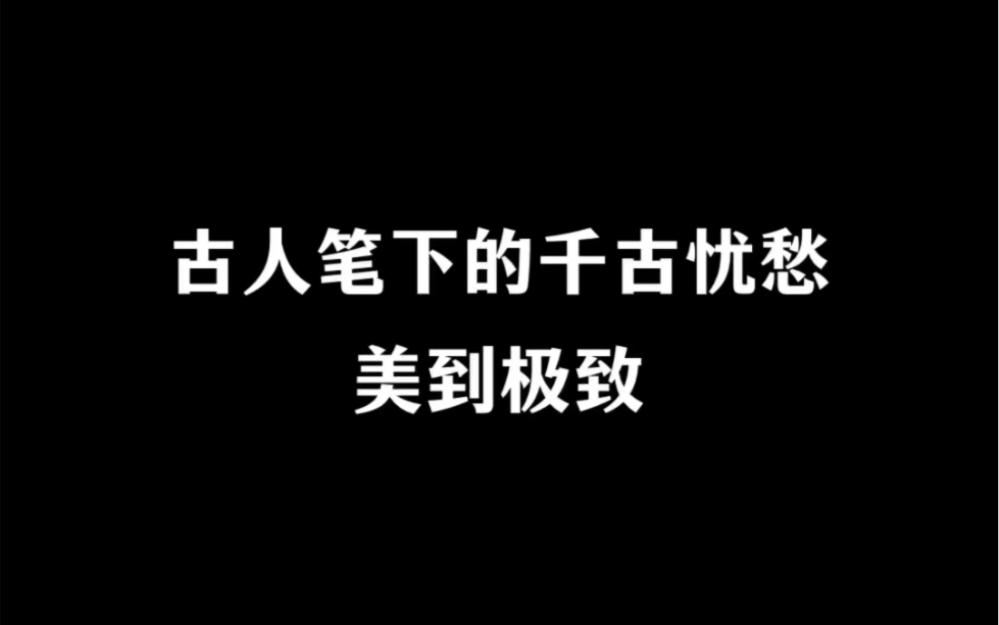 古人笔下的千古忧愁
美到极致